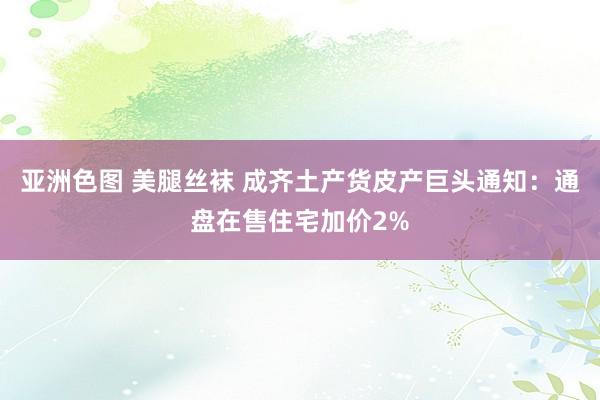 亚洲色图 美腿丝袜 成齐土产货皮产巨头通知：通盘在售住宅加价2%